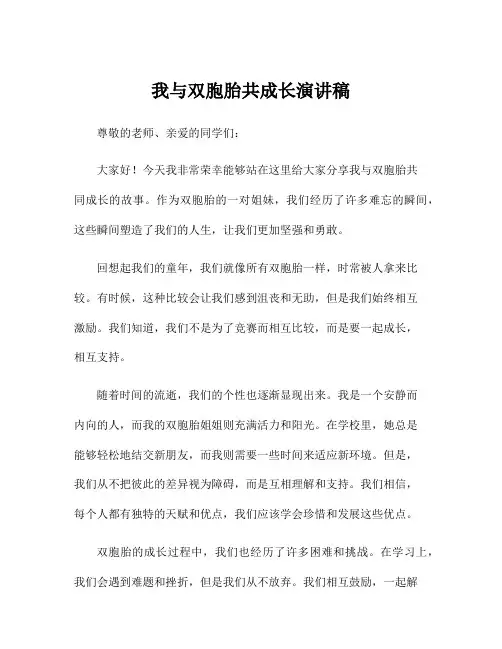 我与双胞胎共成长演讲稿

尊敬的老师、亲爱的同学们：

大家好！今天我非常荣幸能够站在这里给大家分享我与双胞胎共同成长的故事。作为双胞胎的一对姐妹，我们经历了许多难忘的瞬间，这些瞬间塑造了我们的人生，让我们更加坚强和勇敢。

回想起我们的童年，我们就像所有双胞胎一样，时常被人拿来比较。有时候，这种比较会让我们感到沮丧和无助，但是我们始终相互激励。我们知道，我们不是为了竞赛而相互比较，而是要一起成长，相互支持。

随着时间的流逝，我们的个性也逐渐显现出来。我是一个安静而内向的人，而我的双胞胎姐姐则充满活力和阳光。在学校里，她总是能够轻松地结交新朋友，而我则需要一些时间来适应新环境。但是，我们从不把彼此的差异视为障碍，而是互相理解和支持。我们相信，每个人都有独特的天赋和优点，我们应该学会珍惜和发展这些优点。

双胞胎的成长过程中，我们也经历了许多困难和挑战。在学习上，我们会遇到难题和挫折，但是我们从不放弃。我们相互鼓励，一起解